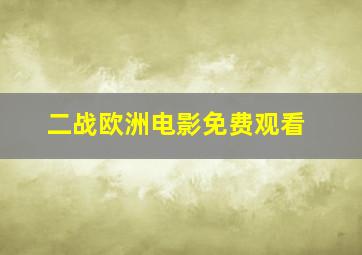 二战欧洲电影免费观看